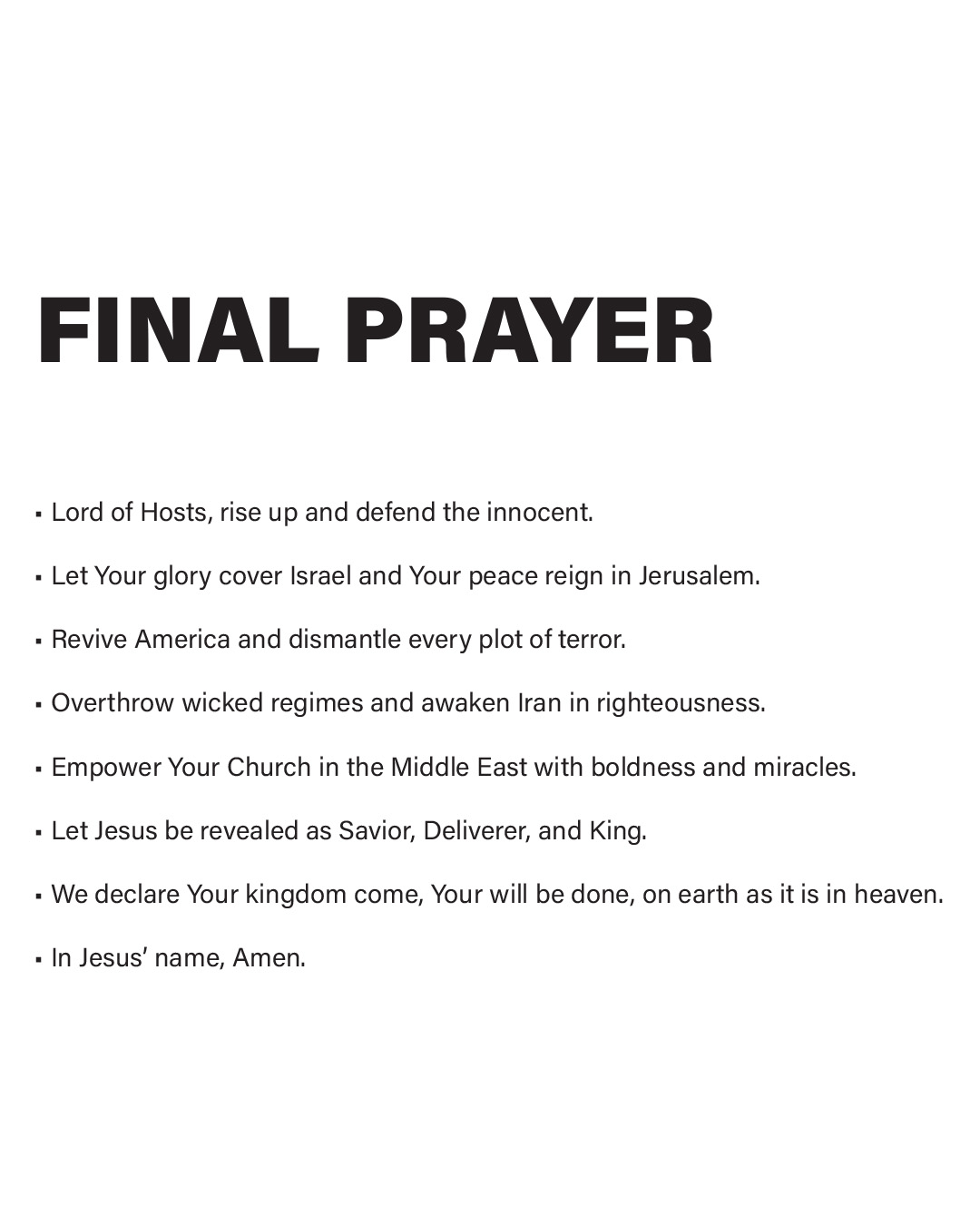 FINAL PRAYER

• Lord of Hosts, rise up and defend the innocent.

• Let Your glory cover Israel and Your peace reign in Jerusalem.

• Revive America and dismantle every plot of terror.

• Overthrow wicked regimes and awaken Iran in righteousness.

• Empower Your Church in the Middle East with boldness and miracles.

• Let Jesus be revealed as Savior, Deliverer, and King.

• We declare Your kingdom come, Your will be done, on earth as it is in heaven.

• In Jesus' name, Amen.